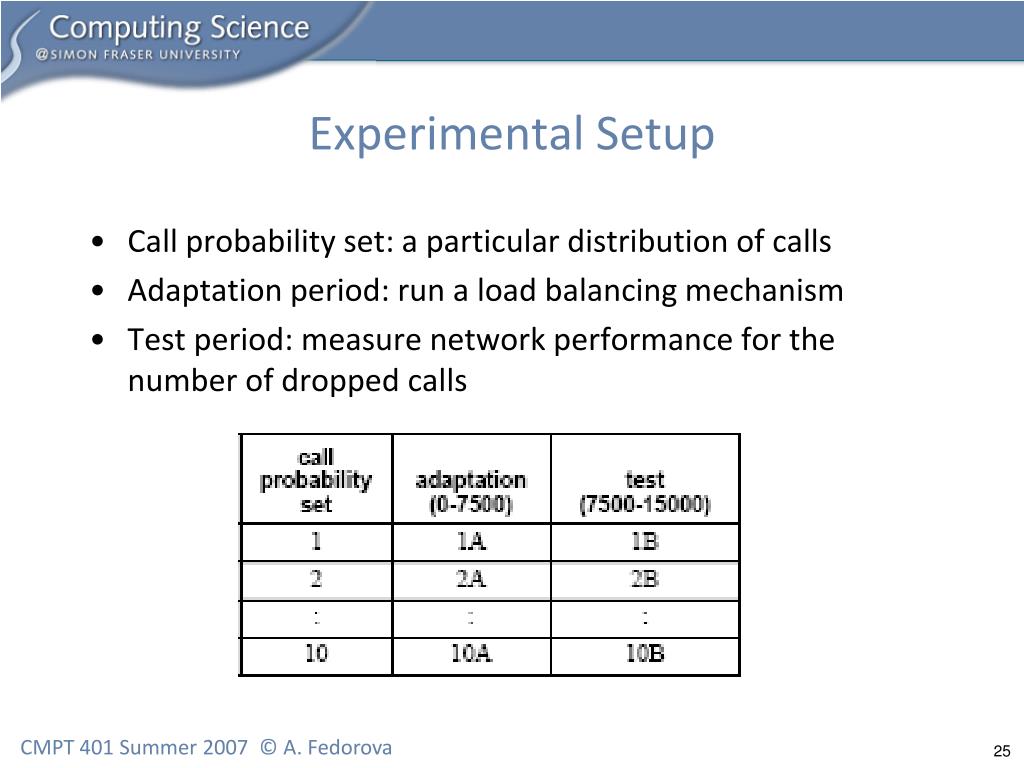 Computing Science
@SIMON FRASER UNIVERSITY

Experimental Setup

• Call probability set: a particular distribution of calls
• Adaptation period: run a load balancing mechanism
• Test period: measure network performance for the number of dropped calls

| call probability set | adaptation (0-7500) | test (7500-15000) |
|---|---|---|
| 1 | 1A | 1B |
| 2 | 2A | 2B |
| : | : | : |
| 10 | 10A | 10B |

CMPT 401 Summer 2007 © A. Fedorova

25